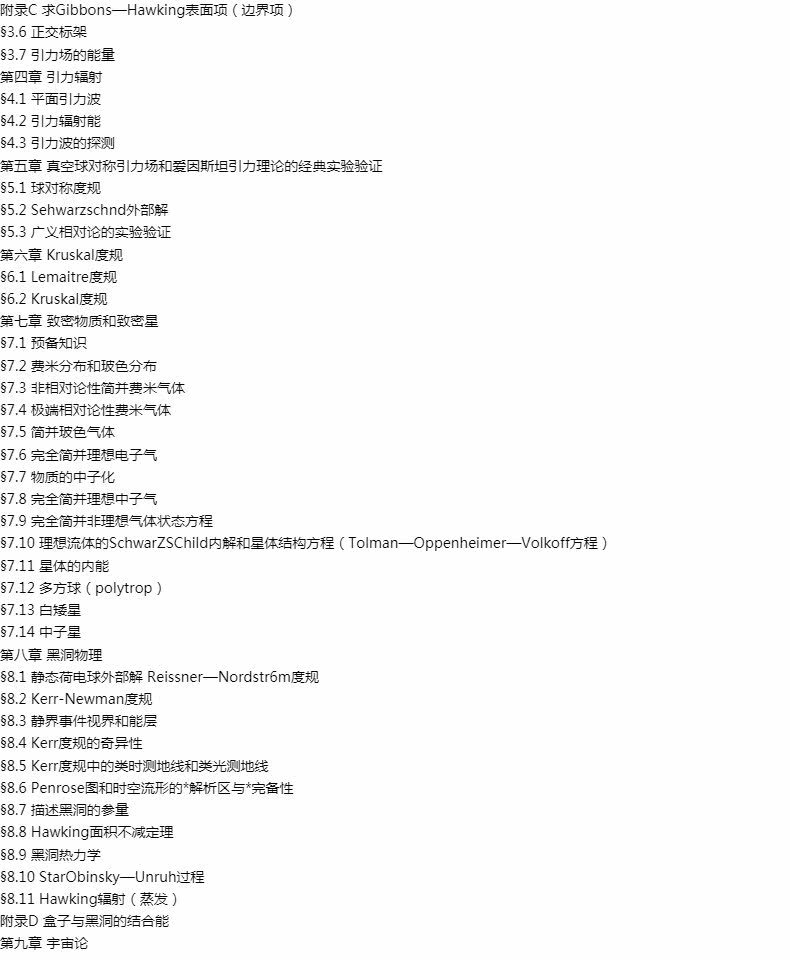 附录C 求Gibbons—Hawking表面项（边界项）
§3.6 正交标架
§3.7 引力场的能量
第四章 引力辐射
§4.1 平面引力波
§4.2 引力辐射能
§4.3 引力波的探测
第五章 真空球对称引力场和爱因斯坦引力理论的经典实验验证
§5.1 球对称度规
§5.2 Sehwarzschnd外部解
§5.3 广义相对论的实验验证
第六章 Kruskal度规
§6.1 Lemaitre度规
§6.2 Kruskal度规
第七章 致密物质和致密星
§7.1 预备知识
§7.2 费米分布和玻色分布
§7.3 非相对论性简并费米气体
§7.4 极端相对论性费米气体
§7.5 简并玻色气体
§7.6 完全简并理想电子气
§7.7 物质的中子化
§7.8 完全简并理想中子气
§7.9 完全简并非理想气体状态方程
§7.10 理想流体的SchwarZSChild内解和星体结构方程（Tolman—Oppenheimer—Volkoff方程）
§7.11 星体的内能
§7.12 多方球（polytrop）
§7.13 白矮星
§7.14 中子星
第八章 黑洞物理
§8.1 静态荷电球外部解 Reissner—Nordstr6m度规
§8.2 Kerr-Newman度规
§8.3 静界事件视界和能层
§8.4 Kerr度规的奇异性
§8.5 Kerr度规中的类时测地线和类光测地线
§8.6 Penrose图和时空流形的*解析区与*完备性
§8.7 描述黑洞的参量
§8.8 Hawking面积不减定理
§8.9 黑洞热力学
§8.10 StarObinsky—Unruh过程
§8.11 Hawking辐射（蒸发）
附录D 盒子与黑洞的结合能
第九章 宇宙论